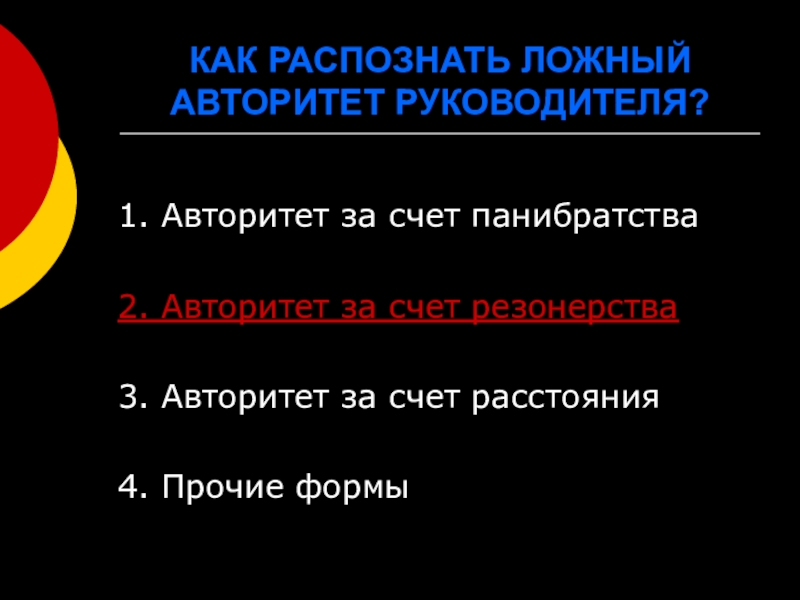 КАК РАСПОЗНАТЬ ЛОЖНЫЙ АВТОРИТЕТ РУКОВОДИТЕЛЯ?

1. Авторитет за счет панибратства

2. Авторитет за счет резонерства

3. Авторитет за счет расстояния

4. Прочие формы